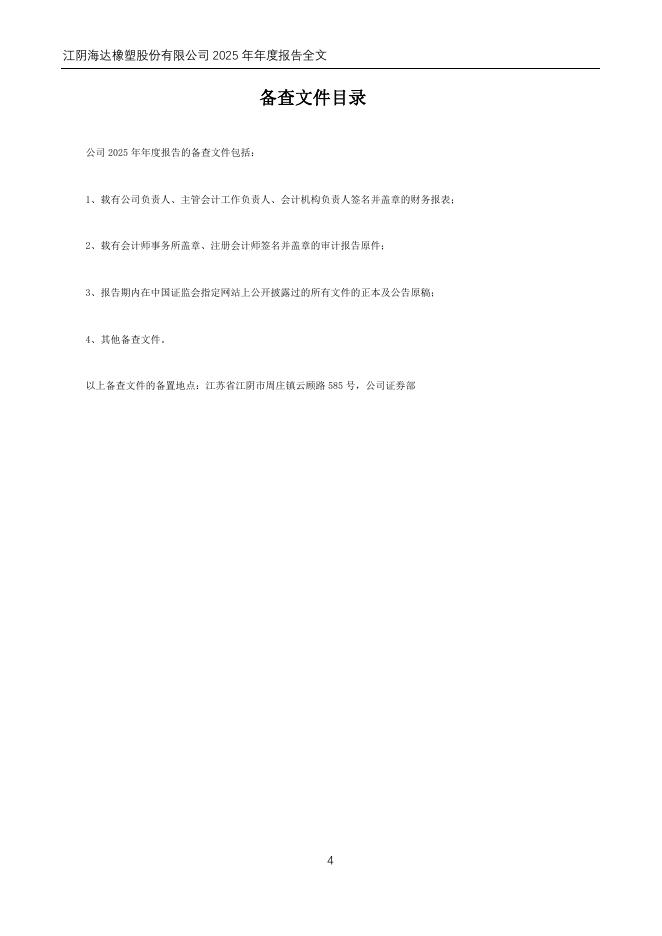 江阴海达橡塑股份有限公司2025年年度报告全文

备查文件目录

公司2025年年度报告的备查文件包括：

1、载有公司负责人、主管会计工作负责人、会计机构负责人签名并盖章的财务报表；

2、载有会计师事务所盖章、注册会计师签名并盖章的审计报告原件；

3、报告期内在中国证监会指定网站上公开披露过的所有文件的正本及公告原稿；

4、其他备查文件。

以上备查文件的备置地点：江苏省江阴市周庄镇云顾路585号，公司证券部

4